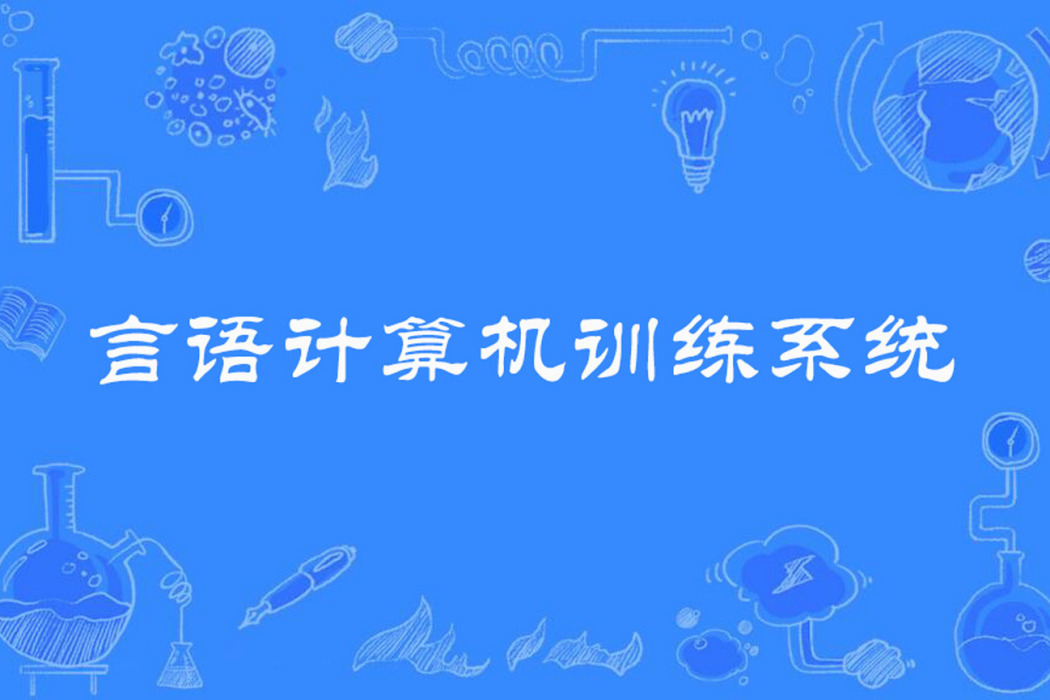 言语计算机训练系统